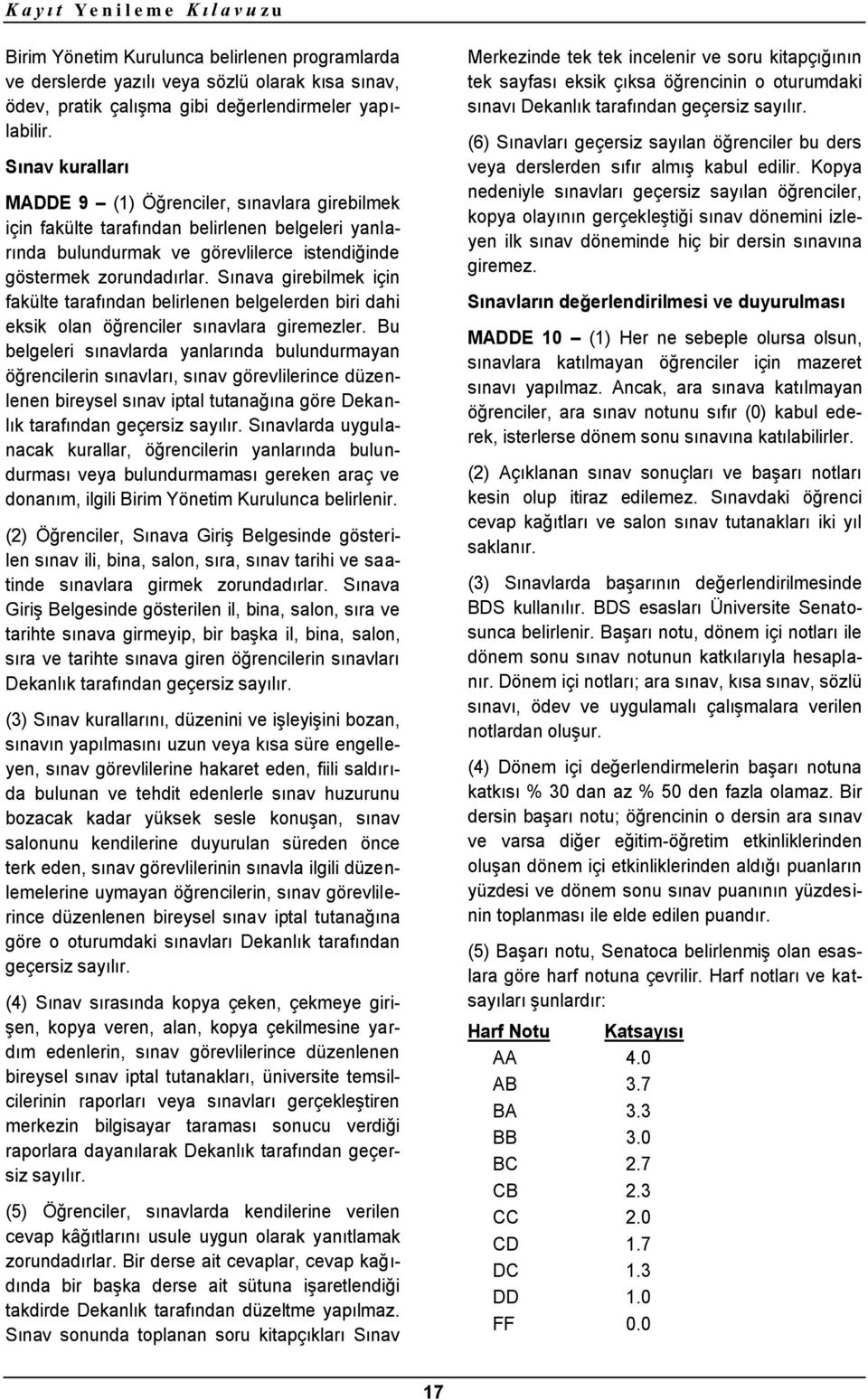 Kayıt Yenileme Kılavuzu

Birim Yönetim Kurulunca belirlenen programlarda ve derslerde yazılı veya sözlü olarak kısa sınav, ödev, pratik çalışma gibi değerlendirmeler yapılabilir.

Sınav kuralları

MADDE 9 – (1) Öğrenciler, sınavlara girebilmek için fakülte tarafından belirlenen belgeleri yanlarında bulundurmak ve görevlilerce istendiğinde göstermek zorundadırlar. Sınava girebilmek için fakülte tarafından belirlenen belgelerden biri dahi eksik olan öğrenciler sınavlara giremezler. Bu belgeleri sınavlarda yanlarında bulundurmayan öğrencilerin sınavları, sınav görevlilerince düzenlenen bireysel sınav iptal tutanağına göre Dekanlık tarafından geçersiz sayılır. Sınavlarda uygulanacak kurallar, öğrencilerin yanlarında bulundurması veya bulundurmaması gereken araç ve donanım, ilgili Birim Yönetim Kurulunca belirlenir.

(2) Öğrenciler, Sınava Giriş Belgesinde gösterilen sınav ili, bina, salon, sıra, sınav tarihi ve saatinde sınavlara girmek zorundadırlar. Sınava Giriş Belgesinde gösterilen il, bina, salon, sıra ve tarihte sınava girmeyip, bir başka il, bina, salon, sıra ve tarihte sınava giren öğrencilerin sınavları Dekanlık tarafından geçersiz sayılır.

(3) Sınav kurallarını, düzenini ve işleyişini bozan, sınavın yapılmasını uzun veya kısa süre engelleyen, sınav görevlilerine hakaret eden, fiili saldırıda bulunan ve tehdit edenlerle sınav huzurunu bozacak kadar yüksek sesle konuşan, sınav salonunu kendilerine duyurulan süreden önce terk eden, sınav görevlilerinin sınavla ilgili düzenlemelerine uymayan öğrencilerin, sınav görevlilerince düzenlenen bireysel sınav iptal tutanağına göre o oturumdaki sınavları Dekanlık tarafından geçersiz sayılır.

(4) Sınav sırasında kopya çeken, çekmeye girişen, kopya veren, alan, kopya çekilmesine yardım edenlerin, sınav görevlilerince düzenlenen bireysel sınav iptal tutanakları, üniversite temsilcilerinin raporları veya sınavları gerçekleştiren merkezin bilgisayar taraması sonucu verdiği raporlara dayanılarak Dekanlık tarafından geçersiz sayılır.

(5) Öğrenciler, sınavlarda kendilerine verilen cevap kâğıtlarını usule uygun olarak yanıtlamak zorundadırlar. Bir derse ait cevaplar, cevap kağıdında bir başka derse ait sütuna işaretlendiği takdirde Dekanlık tarafından düzeltme yapılmaz. Sınav sonunda toplanan soru kitapçıkları Sınav Merkezinde tek tek incelenir ve soru kitapçığının tek sayfası eksik çıksa öğrencinin o oturumdaki sınavı Dekanlık tarafından geçersiz sayılır.

(6) Sınavları geçersiz sayılan öğrenciler bu ders veya derslerden sıfır almış kabul edilir. Kopya nedeniyle sınavları geçersiz sayılan öğrenciler, kopya olayının gerçekleştiği sınav dönemini izleyen ilk sınav döneminde hiç bir dersin sınavına giremez.

Sınavların değerlendirilmesi ve duyurulması

MADDE 10 – (1) Her ne sebeple olursa olsun, sınavlara katılmayan öğrenciler için mazeret sınavı yapılmaz. Ancak, ara sınava katılmayan öğrenciler, ara sınav notunu sıfır (0) kabul ederek, isterlerse dönem sonu sınavına katılabilirler.

(2) Açıklanan sınav sonuçları ve başarı notları kesin olup itiraz edilemez. Sınavdaki öğrenci cevap kağıtları ve salon sınav tutanakları iki yıl saklanır.

(3) Sınavlarda başarının değerlendirilmesinde BDS kullanılır. BDS esasları Üniversite Senatosunca belirlenir. Başarı notu, dönem içi notları ile dönem sonu sınav notunun katkılarıyla hesaplanır. Dönem içi notları; ara sınav, kısa sınav, sözlü sınavı, ödev ve uygulamalı çalışmalara verilen notlardan oluşur.

(4) Dönem içi değerlendirmelerin başarı notuna katkısı % 30 dan az % 50 den fazla olamaz. Bir dersin başarı notu; öğrencinin o dersin ara sınav ve varsa diğer eğitim-öğretim etkinliklerinden oluşan dönem içi etkinliklerinden aldığı puanların yüzdesi ve dönem sonu sınav puanının yüzdesinin toplanması ile elde edilen puandır.

(5) Başarı notu, Senatoca belirlenmiş olan esaslara göre harf notuna çevrilir. Harf notları ve katsayıları şunlardır:

| Harf Notu | Katsayısı |
|---|---|
| AA | 4.0 |
| AB | 3.7 |
| BA | 3.3 |
| BB | 3.0 |
| BC | 2.7 |
| CB | 2.3 |
| CC | 2.0 |
| CD | 1.7 |
| DC | 1.3 |
| DD | 1.0 |
| FF | 0.0 |

17